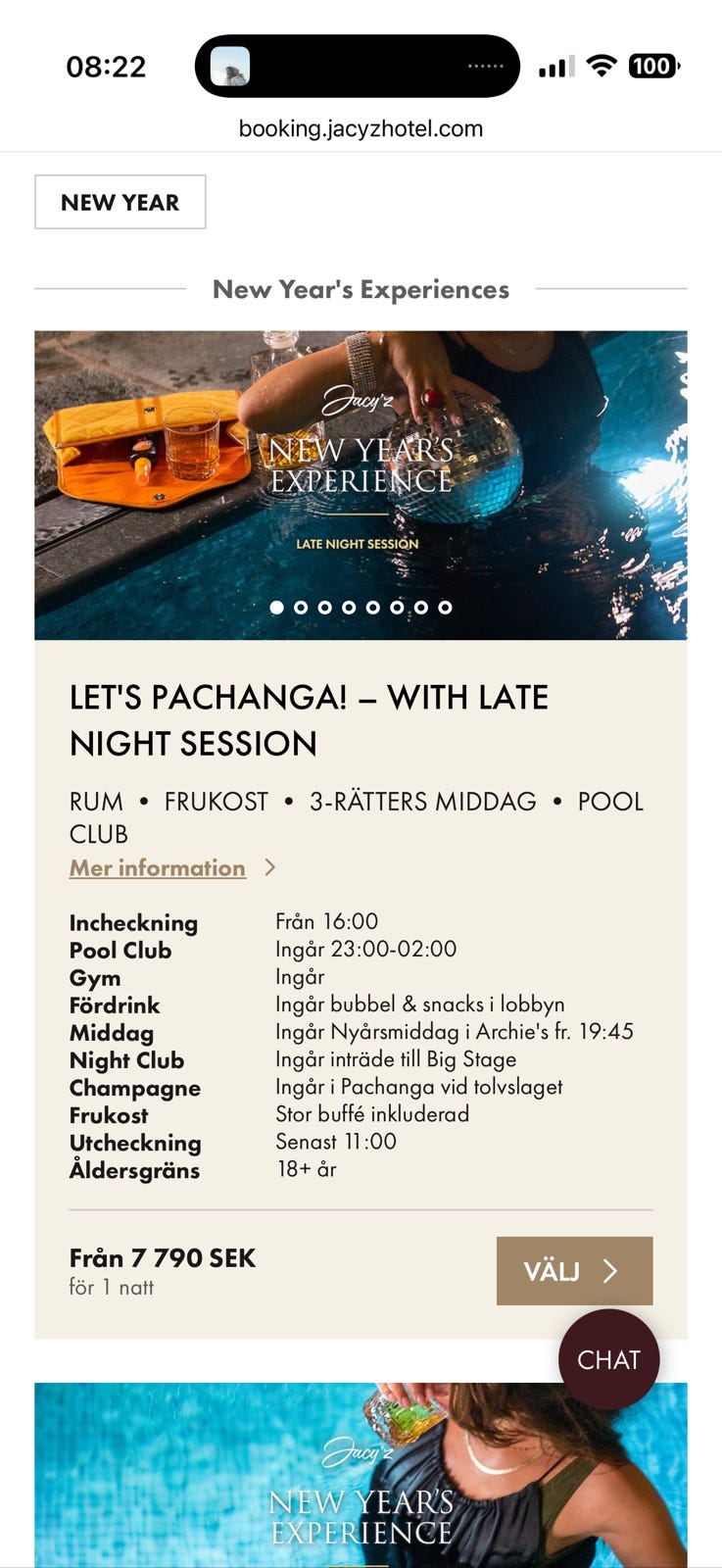 08:22

100

booking.jacyzhotel.com

NEW YEAR

New Year's Experiences

Jacy'z
NEW YEAR'S EXPERIENCE
LATE NIGHT SESSION

LET'S PACHANGA! – WITH LATE NIGHT SESSION

RUM • FRUKOST • 3-RÄTTERS MIDDAG • POOL CLUB

Mer information

| | |
|---|---|
| Incheckning | Från 16:00 |
| Pool Club | Ingår 23:00-02:00 |
| Gym | Ingår |
| Fördrink | Ingår bubbel & snacks i lobbyn |
| Middag | Ingår Nyårsmiddag i Archie's fr. 19:45 |
| Night Club | Ingår inträde till Big Stage |
| Champagne | Ingår i Pachanga vid tolvslaget |
| Frukost | Stor buffé inkluderad |
| Utcheckning | Senast 11:00 |
| Åldersgräns | 18+ år |

Från 7 790 SEK
för 1 natt

VÄLJ

CHAT

Jacy'z
NEW YEAR'S EXPERIENCE